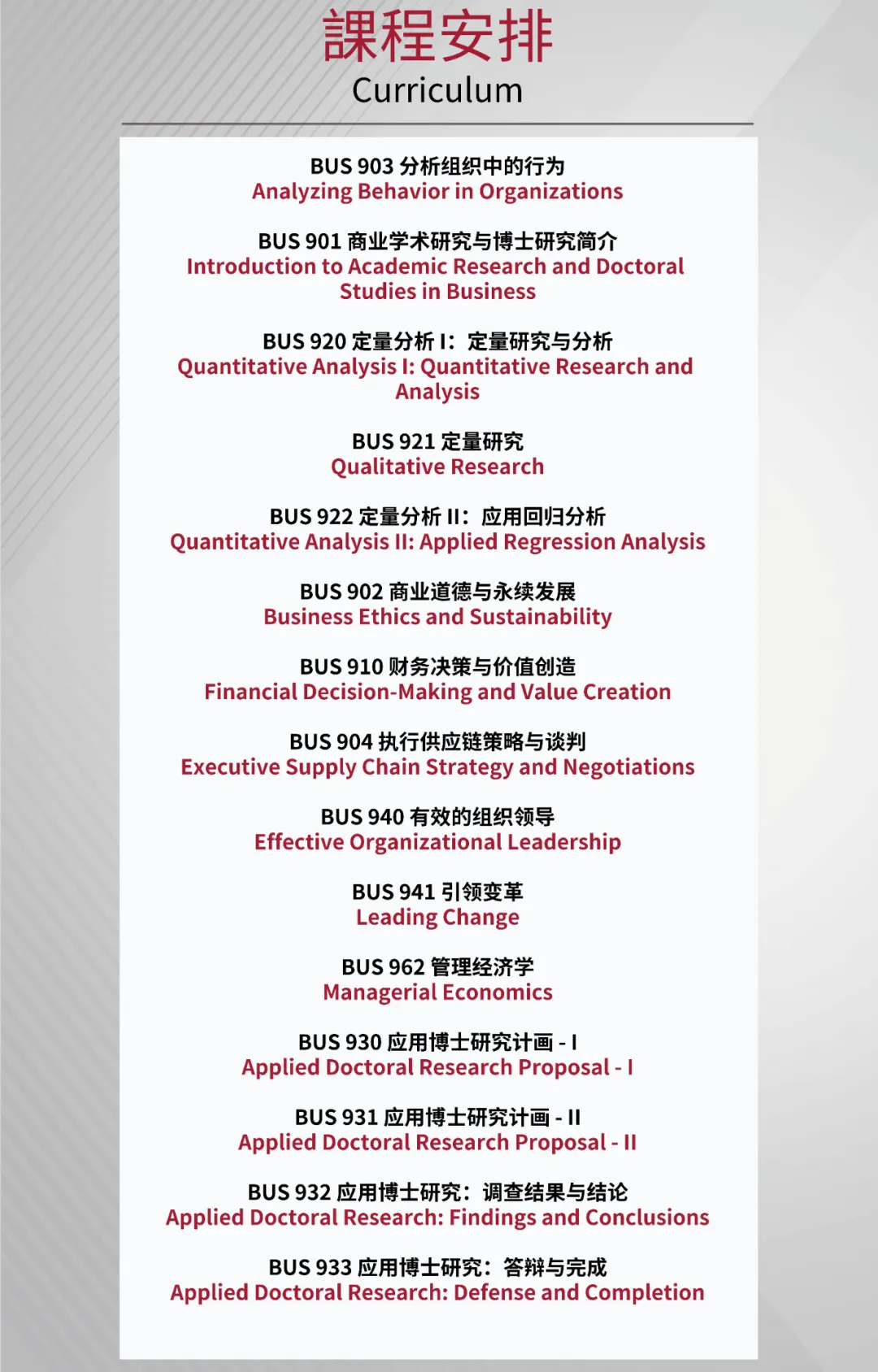 課程安排
Curriculum

BUS 903 分析组织中的行为
Analyzing Behavior in Organizations

BUS 901 商业学术研究与博士研究简介
Introduction to Academic Research and Doctoral Studies in Business

BUS 920 定量分析 I：定量研究与分析
Quantitative Analysis I: Quantitative Research and Analysis

BUS 921 定量研究
Qualitative Research

BUS 922 定量分析 II：应用回归分析
Quantitative Analysis II: Applied Regression Analysis

BUS 902 商业道德与永续发展
Business Ethics and Sustainability

BUS 910 财务决策与价值创造
Financial Decision-Making and Value Creation

BUS 904 执行供应链策略与谈判
Executive Supply Chain Strategy and Negotiations

BUS 940 有效的组织领导
Effective Organizational Leadership

BUS 941 引领变革
Leading Change

BUS 962 管理经济学
Managerial Economics

BUS 930 应用博士研究计画 - I
Applied Doctoral Research Proposal - I

BUS 931 应用博士研究计画 - II
Applied Doctoral Research Proposal - II

BUS 932 应用博士研究：调查结果与结论
Applied Doctoral Research: Findings and Conclusions

BUS 933 应用博士研究：答辩与完成
Applied Doctoral Research: Defense and Completion